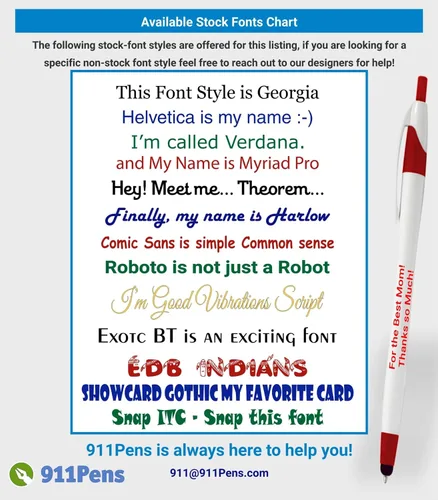 Available Stock Fonts Chart

The following stock-font styles are offered for this listing, if you are looking for a specific non-stock font style feel free to reach out to our designers for help!

This Font Style is Georgia
Helvetica is my name :-)
I'm called Verdana.
and My Name is Myriad Pro
Hey! Meet me... Theorem...
Finally, my name is Harlow
Comic Sans is simple Common sense
Roboto is not just a Robot
I'm Good Vibrations Script
Exotc BT is an exciting font
EDB INDIANS
SHOWCARD GOTHIC MY FAVORITE CARD
Snap ITC - Snap this font

For the Best Mom!
Thanks so Much!

911Pens is always here to help you!

911Pens

911@911Pens.com